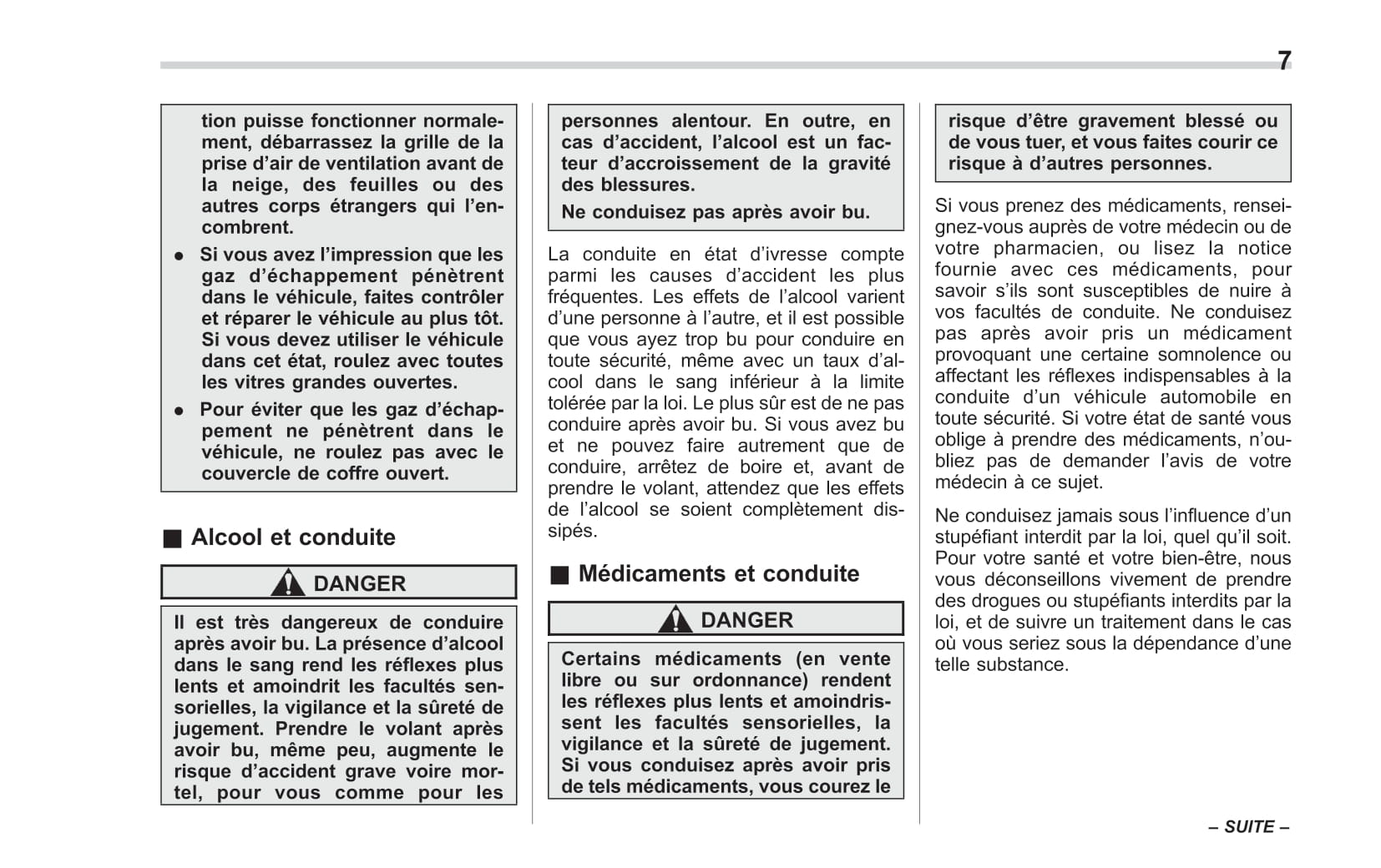 7

tion puisse fonctionner normalement, débarrassez la grille de la prise d'air de ventilation avant de la neige, des feuilles ou des autres corps étrangers qui l'encombrent.

● Si vous avez l'impression que les gaz d'échappement pénètrent dans le véhicule, faites contrôler et réparer le véhicule au plus tôt. Si vous devez utiliser le véhicule dans cet état, roulez avec toutes les vitres grandes ouvertes.

● Pour éviter que les gaz d'échappement ne pénètrent dans le véhicule, ne roulez pas avec le couvercle de coffre ouvert.

■ Alcool et conduite

DANGER

Il est très dangereux de conduire après avoir bu. La présence d'alcool dans le sang rend les réflexes plus lents et amoindrit les facultés sensorielles, la vigilance et la sûreté de jugement. Prendre le volant après avoir bu, même peu, augmente le risque d'accident grave voire mortel, pour vous comme pour les personnes alentour. En outre, en cas d'accident, l'alcool est un facteur d'accroissement de la gravité des blessures.

Ne conduisez pas après avoir bu.

La conduite en état d'ivresse compte parmi les causes d'accident les plus fréquentes. Les effets de l'alcool varient d'une personne à l'autre, et il est possible que vous ayez trop bu pour conduire en toute sécurité, même avec un taux d'alcool dans le sang inférieur à la limite tolérée par la loi. Le plus sûr est de ne pas conduire après avoir bu. Si vous avez bu et ne pouvez faire autrement que de conduire, arrêtez de boire et, avant de prendre le volant, attendez que les effets de l'alcool se soient complètement dissipés.

■ Médicaments et conduite

DANGER

Certains médicaments (en vente libre ou sur ordonnance) rendent les réflexes plus lents et amoindrissent les facultés sensorielles, la vigilance et la sûreté de jugement. Si vous conduisez après avoir pris de tels médicaments, vous courez le risque d'être gravement blessé ou de vous tuer, et vous faites courir ce risque à d'autres personnes.

Si vous prenez des médicaments, renseignez-vous auprès de votre médecin ou de votre pharmacien, ou lisez la notice fournie avec ces médicaments, pour savoir s'ils sont susceptibles de nuire à vos facultés de conduite. Ne conduisez pas après avoir pris un médicament provoquant une certaine somnolence ou affectant les réflexes indispensables à la conduite d'un véhicule automobile en toute sécurité. Si votre état de santé vous oblige à prendre des médicaments, n'oubliez pas de demander l'avis de votre médecin à ce sujet.

Ne conduisez jamais sous l'influence d'un stupéfiant interdit par la loi, quel qu'il soit. Pour votre santé et votre bien-être, nous vous déconseillons vivement de prendre des drogues ou stupéfiants interdits par la loi, et de suivre un traitement dans le cas où vous seriez sous la dépendance d'une telle substance.

– SUITE –